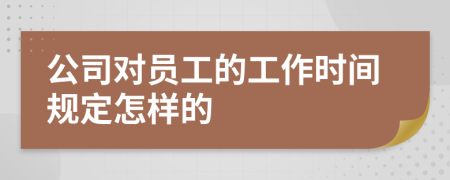 公司对员工的工作时间规定怎样的